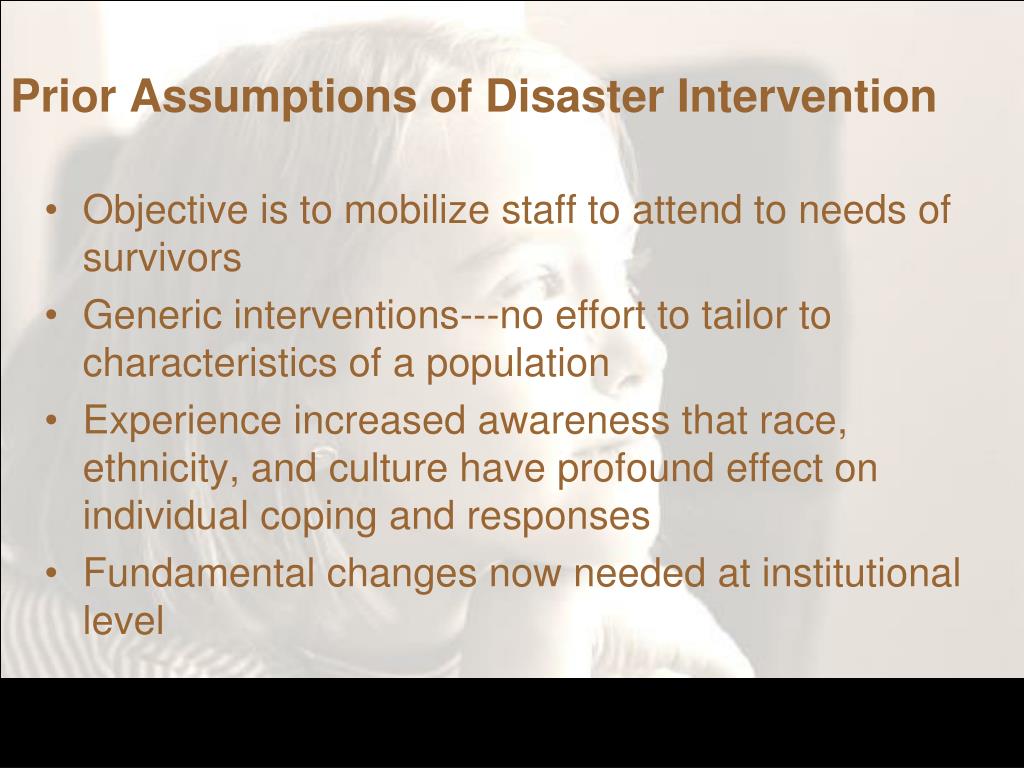 Prior Assumptions of Disaster Intervention

• Objective is to mobilize staff to attend to needs of survivors
• Generic interventions---no effort to tailor to characteristics of a population
• Experience increased awareness that race, ethnicity, and culture have profound effect on individual coping and responses
• Fundamental changes now needed at institutional level